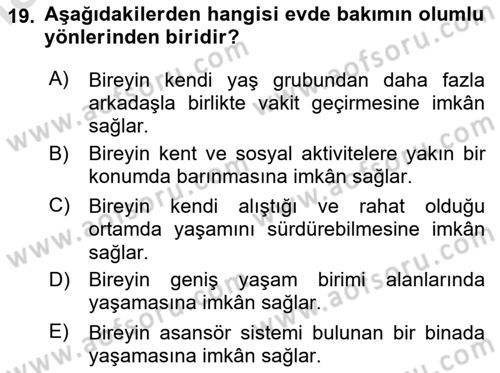 19. Aşağıdakilerden hangisi evde bakımın olumlu yönlerinden biridir?

A) Bireyin kendi yaş grubundan daha fazla arkadaşla birlikte vakit geçirmesine imkân sağlar.

B) Bireyin kent ve sosyal aktivitelere yakın bir konumda barınmasına imkân sağlar.

C) Bireyin kendi alıştığı ve rahat olduğu ortamda yaşamını sürdürebilmesine imkân sağlar.

D) Bireyin geniş yaşam birimi alanlarında yaşamasına imkân sağlar.

E) Bireyin asansör sistemi bulunan bir binada yaşamasına imkân sağlar.

www.aofsoru.com